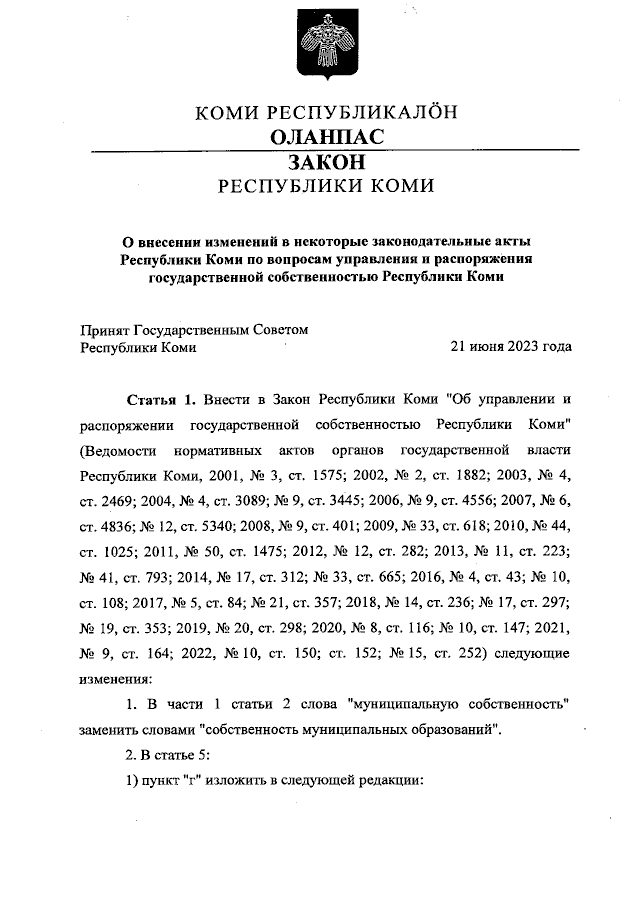 КОМИ РЕСПУБЛИКАЛӦН
ОЛАНПАС
ЗАКОН
РЕСПУБЛИКИ КОМИ

О внесении изменений в некоторые законодательные акты Республики Коми по вопросам управления и распоряжения государственной собственностью Республики Коми

Принят Государственным Советом Республики Коми

21 июня 2023 года

Статья 1. Внести в Закон Республики Коми "Об управлении и распоряжении государственной собственностью Республики Коми" (Ведомости нормативных актов органов государственной власти Республики Коми, 2001, № 3, ст. 1575; 2002, № 2, ст. 1882; 2003, № 4, ст. 2469; 2004, № 4, ст. 3089; № 9, ст. 3445; 2006, № 9, ст. 4556; 2007, № 6, ст. 4836; № 12, ст. 5340; 2008, № 9, ст. 401; 2009, № 33, ст. 618; 2010, № 44, ст. 1025; 2011, № 50, ст. 1475; 2012, № 12, ст. 282; 2013, № 11, ст. 223; № 41, ст. 793; 2014, № 17, ст. 312; № 33, ст. 665; 2016, № 4, ст. 43; № 10, ст. 108; 2017, № 5, ст. 84; № 21, ст. 357; 2018, № 14, ст. 236; № 17, ст. 297; № 19, ст. 353; 2019, № 20, ст. 298; 2020, № 8, ст. 116; № 10, ст. 147; 2021, № 9, ст. 164; 2022, № 10, ст. 150; ст. 152; № 15, ст. 252) следующие изменения:

1. В части 1 статьи 2 слова "муниципальную собственность" заменить словами "собственность муниципальных образований".

2. В статье 5:

1) пункт "г" изложить в следующей редакции: